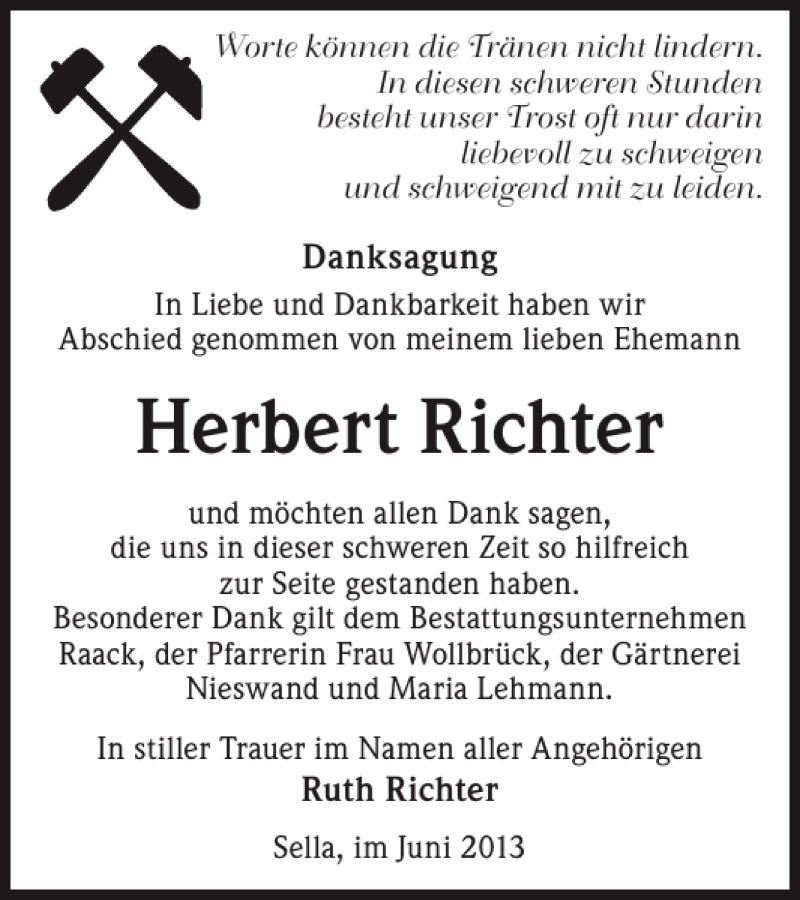 Worte können die Tränen nicht lindern.
In diesen schweren Stunden
besteht unser Trost oft nur darin
liebevoll zu schweigen
und schweigend mit zu leiden.

Danksagung

In Liebe und Dankbarkeit haben wir
Abschied genommen von meinem lieben Ehemann

Herbert Richter

und möchten allen Dank sagen,
die uns in dieser schweren Zeit so hilfreich
zur Seite gestanden haben.
Besonderer Dank gilt dem Bestattungsunternehmen
Raack, der Pfarrerin Frau Wollbrück, der Gärtnerei
Nieswand und Maria Lehmann.

In stiller Trauer im Namen aller Angehörigen
Ruth Richter

Sella, im Juni 2013